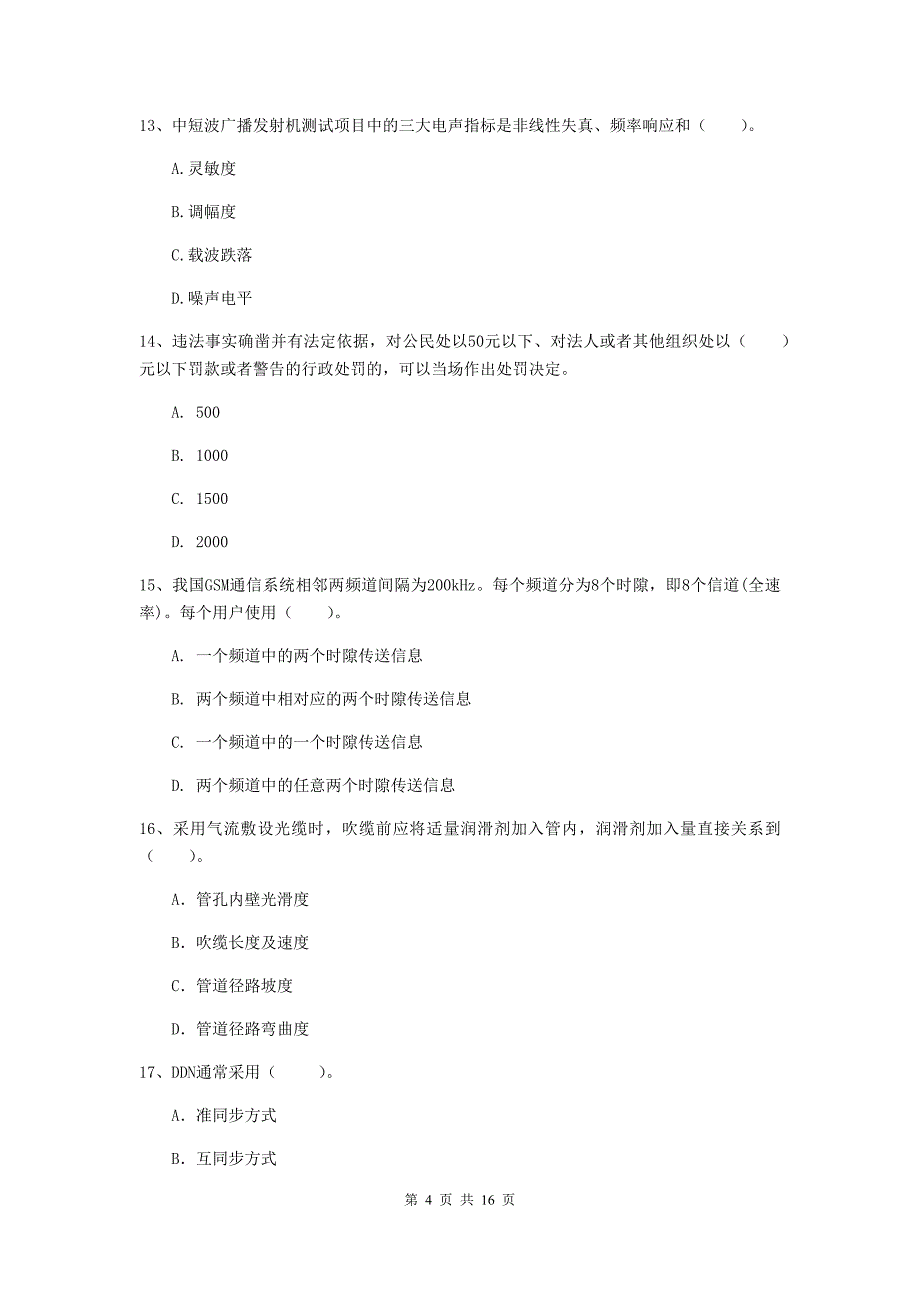 13、中短波广播发射机测试项目中的三大电声指标是非线性失真、频率响应和（　　）。

A.灵敏度

B.调幅度

C.载波跌落

D.噪声电平

14、违法事实确凿并有法定依据，对公民处以50元以下、对法人或者其他组织处以（　　）元以下罚款或者警告的行政处罚的，可以当场作出处罚决定。

A. 500

B. 1000

C. 1500

D. 2000

15、我国GSM通信系统相邻两频道间隔为200kHz。每个频道分为8个时隙，即8个信道(全速率)。每个用户使用（　　）。

A. 一个频道中的两个时隙传送信息

B. 两个频道中相对应的两个时隙传送信息

C. 一个频道中的一个时隙传送信息

D. 两个频道中的任意两个时隙传送信息

16、采用气流敷设光缆时，吹缆前应将适量润滑剂加入管内，润滑剂加入量直接关系到（　　）。

A. 管孔内壁光滑度

B. 吹缆长度及速度

C. 管道径路坡度

D. 管道径路弯曲度

17、DDN通常采用（　　）。

A. 准同步方式

B. 互同步方式

第 4 页 共 16 页